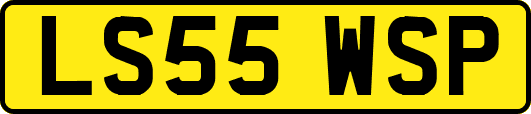 LS55 WSP